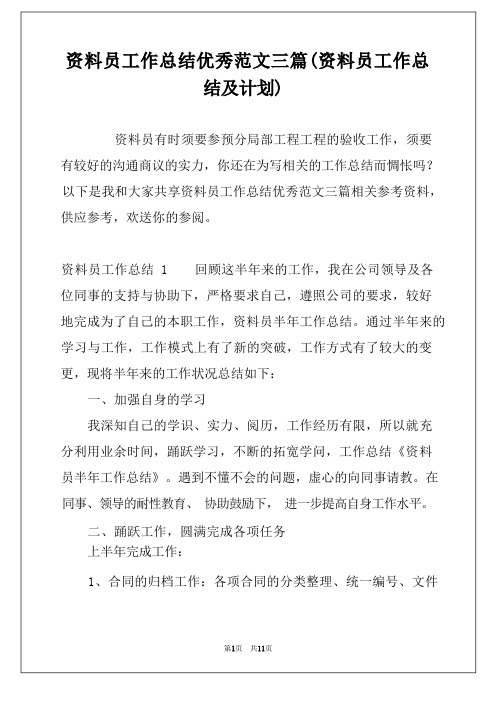 资料员工作总结优秀范文三篇(资料员工作总结及计划)

资料员有时须要参预分局部工程工程的验收工作，须要有较好的沟通商议的实力，你还在为写相关的工作总结而惆怅吗？以下是我和大家共享资料员工作总结优秀范文三篇相关参考资料，供应参考，欢送你的参阅。

资料员工作总结 1　　回顾这半年来的工作，我在公司领导及各位同事的支持与协助下，严格要求自己，遵照公司的要求，较好地完成为了自己的本职工作，资料员半年工作总结。通过半年来的学习与工作，工作模式上有了新的突破，工作方式有了较大的变更，现将半年来的工作状况总结如下：

一、加强自身的学习

我深知自己的学识、实力、阅历，工作经历有限，所以就充分利用业余时间，踊跃学习，不断的拓宽学问，工作总结《资料员半年工作总结》。遇到不懂不会的问题，虚心的向同事请教。在同事、领导的耐性教育、 协助鼓励下， 进一步提高自身工作水平。

二、踊跃工作，圆满完成各项任务

上半年完成工作：

1、合同的归档工作：各项合同的分类整理、统一编号、文件

第1页 共11页